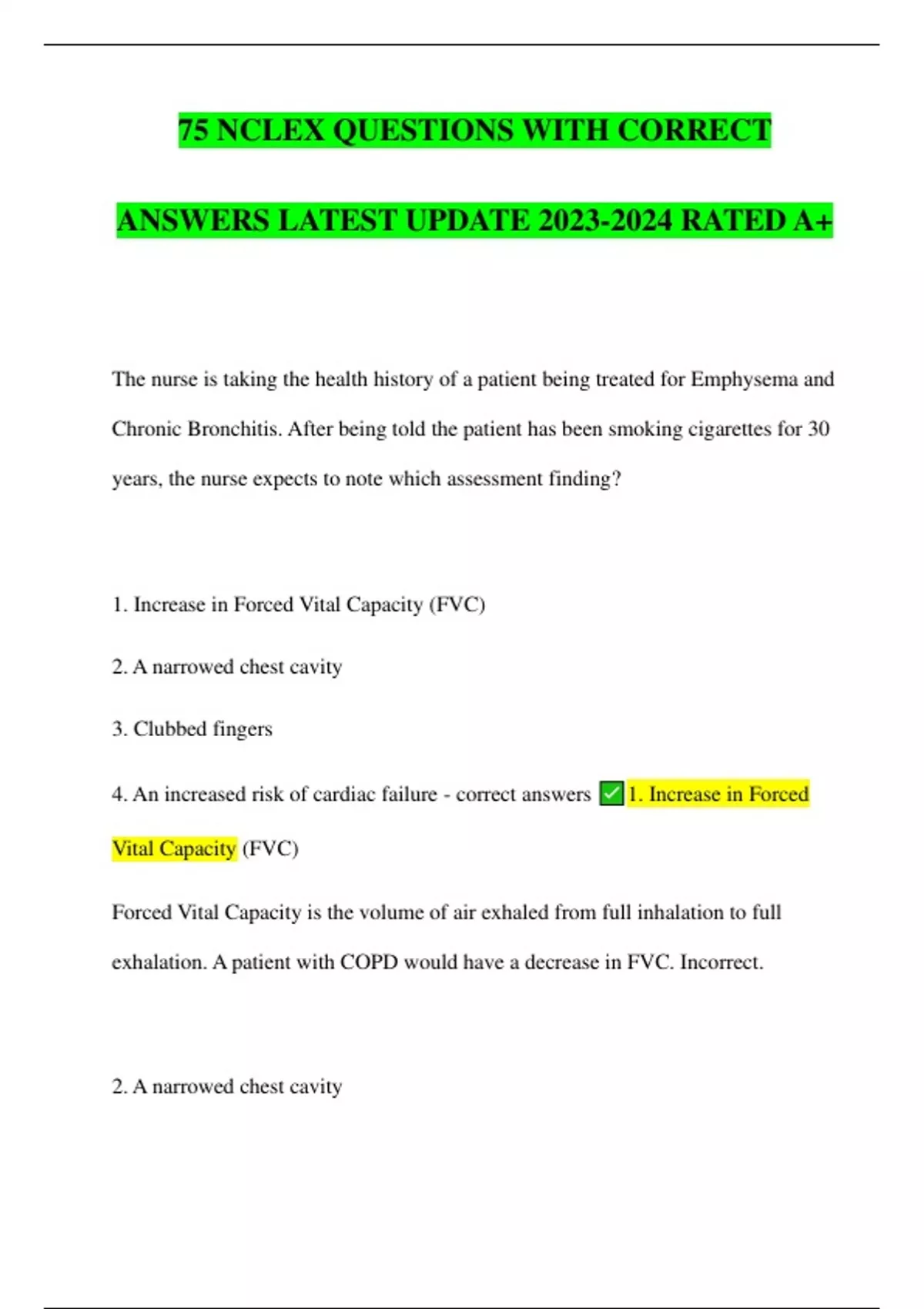 75 NCLEX QUESTIONS WITH CORRECT ANSWERS LATEST UPDATE 2023-2024 RATED A+

The nurse is taking the health history of a patient being treated for Emphysema and Chronic Bronchitis. After being told the patient has been smoking cigarettes for 30 years, the nurse expects to note which assessment finding?

1. Increase in Forced Vital Capacity (FVC)

2. A narrowed chest cavity

3. Clubbed fingers

4. An increased risk of cardiac failure - correct answers ✅1. Increase in Forced Vital Capacity (FVC)

Forced Vital Capacity is the volume of air exhaled from full inhalation to full exhalation. A patient with COPD would have a decrease in FVC. Incorrect.

2. A narrowed chest cavity